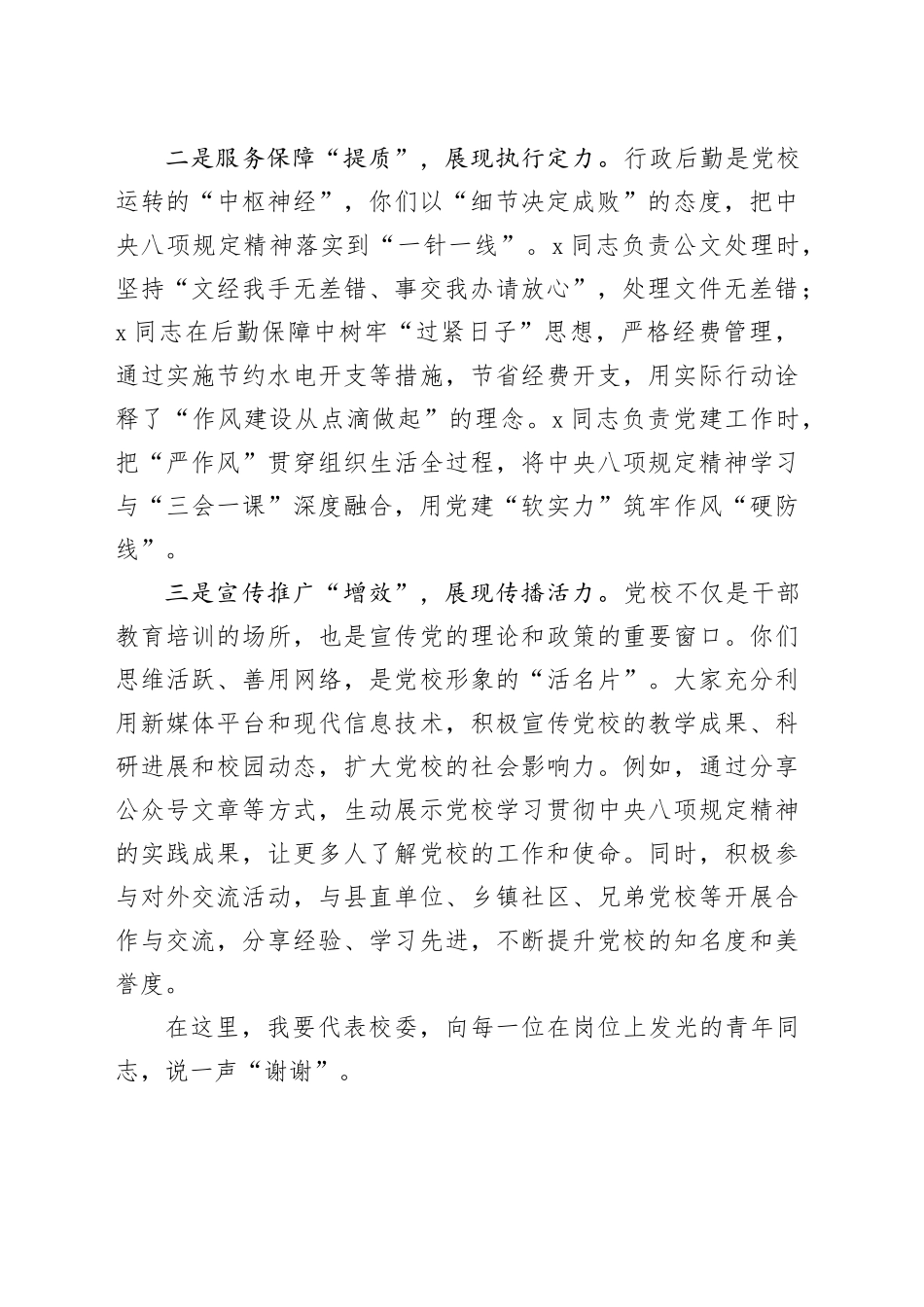 二是服务保障“提质”，展现执行定力。行政后勤是党校运转的“中枢神经”，你们以“细节决定成败”的态度，把中央八项规定精神落实到“一针一线”。x同志负责公文处理时，坚持“文经我手无差错、事交我办请放心”，处理文件无差错；x同志在后勤保障中树牢“过紧日子”思想，严格经费管理，通过实施节约水电开支等措施，节省经费开支，用实际行动诠释了“作风建设从点滴做起”的理念。x同志负责党建工作时，把“严作风”贯穿组织生活全过程，将中央八项规定精神学习与“三会一课”深度融合，用党建“软实力”筑牢作风“硬防线”。

三是宣传推广“增效”，展现传播活力。党校不仅是干部教育培训的场所，也是宣传党的理论和政策的重要窗口。你们思维活跃、善用网络，是党校形象的“活名片”。大家充分利用新媒体平台和现代信息技术，积极宣传党校的教学成果、科研进展和校园动态，扩大党校的社会影响力。例如，通过分享公众号文章等方式，生动展示党校学习贯彻中央八项规定精神的实践成果，让更多人了解党校的工作和使命。同时，积极参与对外交流活动，与县直单位、乡镇社区、兄弟党校等开展合作与交流，分享经验、学习先进，不断提升党校的知名度和美誉度。

在这里，我要代表校委，向每一位在岗位上发光的青年同志，说一声“谢谢”。